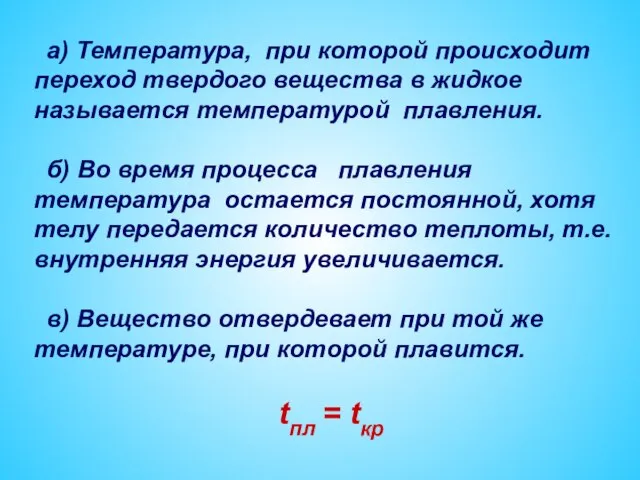 а) Температура, при которой происходит переход твердого вещества в жидкое называется температурой плавления.

б) Во время процесса плавления температура остается постоянной, хотя телу передается количество теплоты, т.е. внутренняя энергия увеличивается.

в) Вещество отвердевает при той же температуре, при которой плавится.

$t_{пл} = t_{кр}$